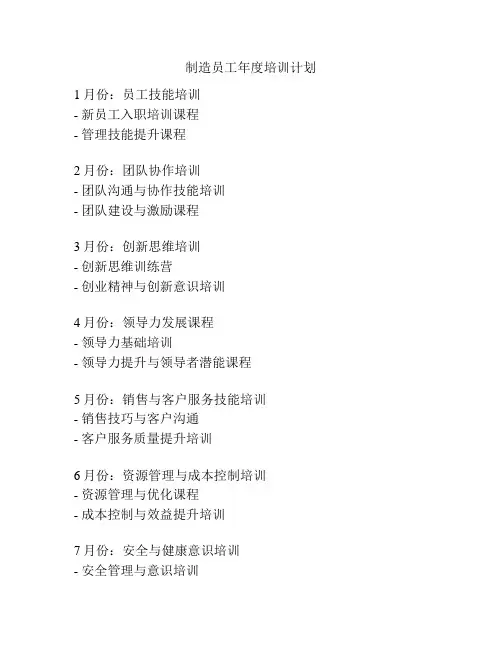 制造员工年度培训计划

1 月份：员工技能培训
- 新员工入职培训课程
- 管理技能提升课程

2 月份：团队协作培训
- 团队沟通与协作技能培训
- 团队建设与激励课程

3 月份：创新思维培训
- 创新思维训练营
- 创业精神与创新意识培训

4 月份：领导力发展课程
- 领导力基础培训
- 领导力提升与领导者潜能课程

5 月份：销售与客户服务技能培训
- 销售技巧与客户沟通
- 客户服务质量提升培训

6 月份：资源管理与成本控制培训
- 资源管理与优化课程
- 成本控制与效益提升培训

7 月份：安全与健康意识培训
- 安全管理与意识培训